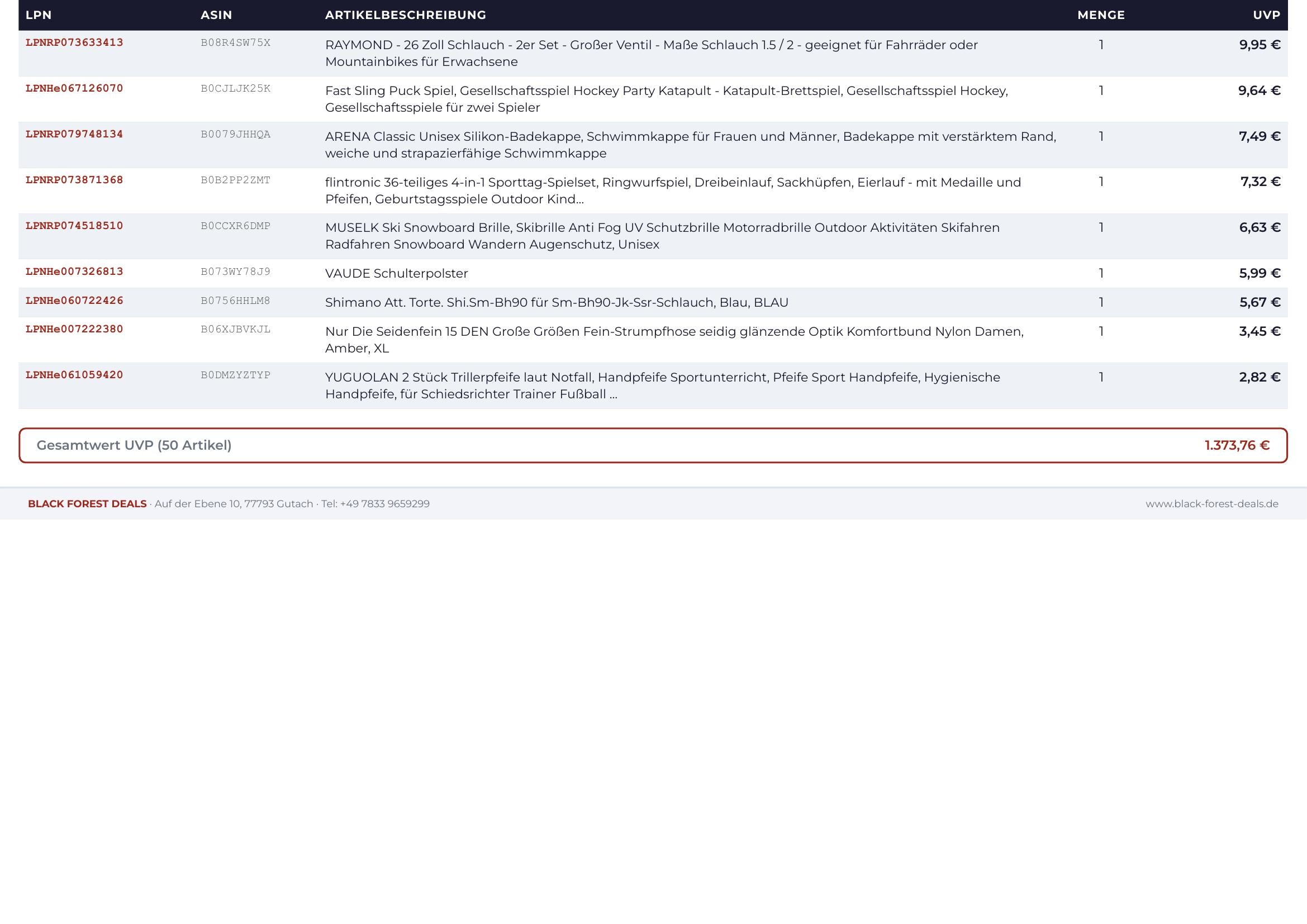 | LPN | ASIN | ARTIKELBESCHREIBUNG | MENGE | UVP |
|---|---|---|---|---|
| LPNRP073633413 | B08R4SW75X | RAYMOND - 26 Zoll Schlauch - 2er Set - Großer Ventil - Maße Schlauch 1.5 / 2 - geeignet für Fahrräder oder Mountainbikes für Erwachsene | 1 | 9,95 € |
| LPNHe067126070 | B0CJLJK25K | Fast Sling Puck Spiel, Gesellschaftsspiel Hockey Party Katapult - Katapult-Brettspiel, Gesellschaftsspiel Hockey, Gesellschaftsspiele für zwei Spieler | 1 | 9,64 € |
| LPNRP079748134 | B0079JHHQA | ARENA Classic Unisex Silikon-Badekappe, Schwimmkappe für Frauen und Männer, Badekappe mit verstärktem Rand, weiche und strapazierfähige Schwimmkappe | 1 | 7,49 € |
| LPNRP073871368 | B0B2PP2ZMT | flintronic 36-teiliges 4-in-1 Sporttag-Spielset, Ringwurfspiel, Dreibeinlauf, Sackhüpfen, Eierlauf - mit Medaille und Pfeifen, Geburtstagsspiele Outdoor Kind... | 1 | 7,32 € |
| LPNRP074518510 | B0CCXR6DMP | MUSELK Ski Snowboard Brille, Skibrille Anti Fog UV Schutzbrille Motorradbrille Outdoor Aktivitäten Skifahren Radfahren Snowboard Wandern Augenschutz, Unisex | 1 | 6,63 € |
| LPNHe007326813 | B073WY78J9 | VAUDE Schulterpolster | 1 | 5,99 € |
| LPNHe060722426 | B0756HHLM8 | Shimano Att. Torte. Shi.Sm-Bh90 für Sm-Bh90-Jk-Ssr-Schlauch, Blau, BLAU | 1 | 5,67 € |
| LPNHe007222380 | B06XJBVKJL | Nur Die Seidenfein 15 DEN Große Größen Fein-Strumpfhose seidig glänzende Optik Komfortbund Nylon Damen, Amber, XL | 1 | 3,45 € |
| LPNHe061059420 | B0DMZYZTYP | YUGUOLAN 2 Stück Trillerpfeife laut Notfall, Handpfeife Sportunterricht, Pfeife Sport Handpfeife, Hygienische Handpfeife, für Schiedsrichter Trainer Fußball ... | 1 | 2,82 € |

Gesamtwert UVP (50 Artikel) 1.373,76 €

BLACK FOREST DEALS · Auf der Ebene 10, 77793 Gutach · Tel: +49 7833 9659299 www.black-forest-deals.de